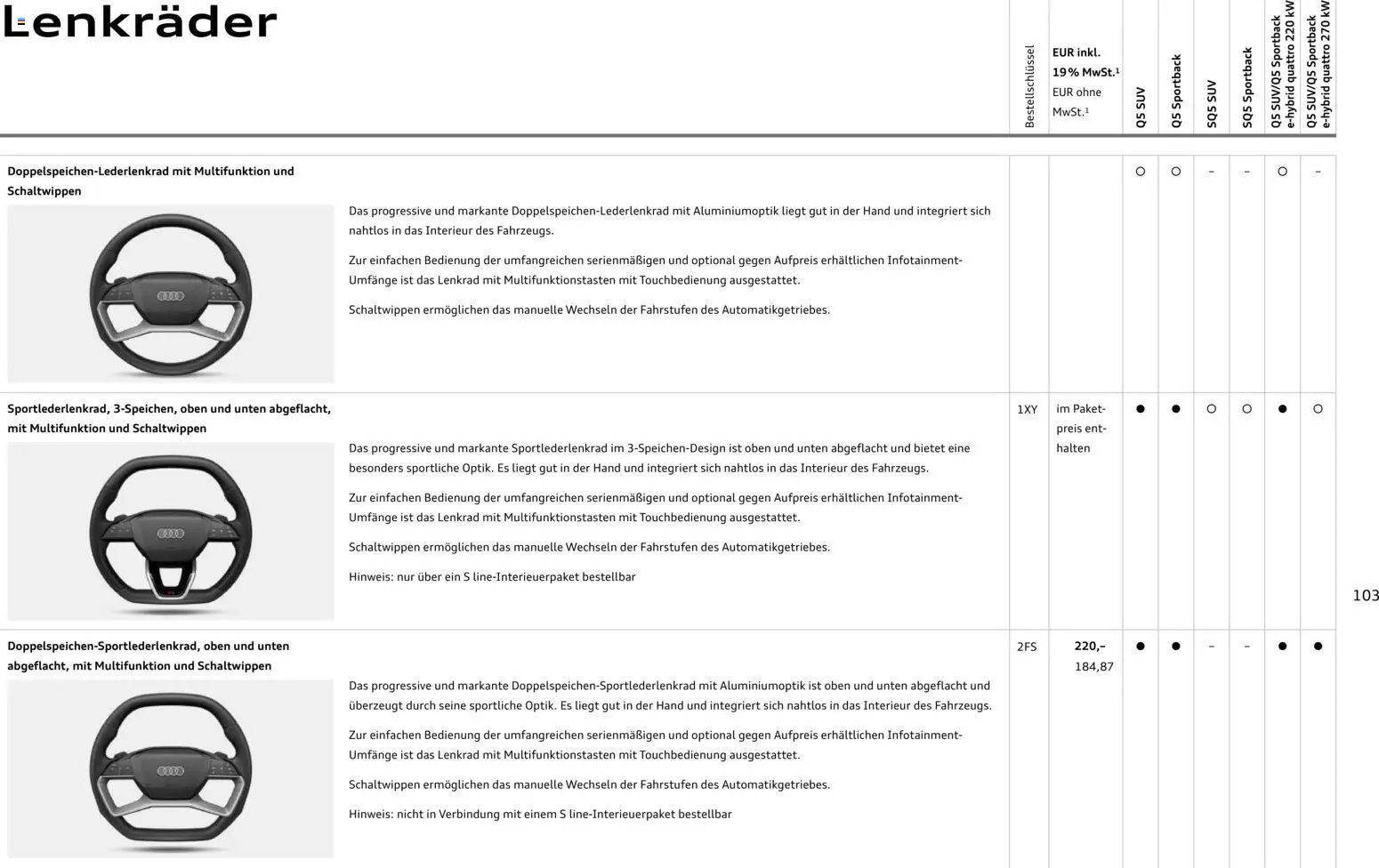 Lenkräder

| | Bestellschlüssel | EUR inkl. 19 % MwSt.¹ EUR ohne MwSt.¹ | Q5 SUV | Q5 Sportback | SQ5 SUV | SQ5 Sportback | Q5 SUV/Q5 Sportback e-hybrid quattro 220 kW | Q5 SUV/Q5 Sportback e-hybrid quattro 270 kW |
|---|---|---|---|---|---|---|---|---|
| **Doppelspeichen-Lederlenkrad mit Multifunktion und Schaltwippen** Das progressive und markante Doppelspeichen-Lederlenkrad mit Aluminiumoptik liegt gut in der Hand und integriert sich nahtlos in das Interieur des Fahrzeugs. Zur einfachen Bedienung der umfangreichen serienmäßigen und optional gegen Aufpreis erhältlichen Infotainment-Umfänge ist das Lenkrad mit Multifunktionstasten mit Touchbedienung ausgestattet. Schaltwippen ermöglichen das manuelle Wechseln der Fahrstufen des Automatikgetriebes. | | | ○ | ○ | – | – | ○ | – |
| **Sportlederlenkrad, 3-Speichen, oben und unten abgeflacht, mit Multifunktion und Schaltwippen** Das progressive und markante Sportlederlenkrad im 3-Speichen-Design ist oben und unten abgeflacht und bietet eine besonders sportliche Optik. Es liegt gut in der Hand und integriert sich nahtlos in das Interieur des Fahrzeugs. Zur einfachen Bedienung der umfangreichen serienmäßigen und optional gegen Aufpreis erhältlichen Infotainment-Umfänge ist das Lenkrad mit Multifunktionstasten mit Touchbedienung ausgestattet. Schaltwippen ermöglichen das manuelle Wechseln der Fahrstufen des Automatikgetriebes. Hinweis: nur über ein S line-Interieuerpaket bestellbar | 1XY | im Paketpreis enthalten | ● | ● | ○ | ○ | ● | ○ |
| **Doppelspeichen-Sportlederlenkrad, oben und unten abgeflacht, mit Multifunktion und Schaltwippen** Das progressive und markante Doppelspeichen-Sportlederlenkrad mit Aluminiumoptik ist oben und unten abgeflacht und überzeugt durch seine sportliche Optik. Es liegt gut in der Hand und integriert sich nahtlos in das Interieur des Fahrzeugs. Zur einfachen Bedienung der umfangreichen serienmäßigen und optional gegen Aufpreis erhältlichen Infotainment-Umfänge ist das Lenkrad mit Multifunktionstasten mit Touchbedienung ausgestattet. Schaltwippen ermöglichen das manuelle Wechseln der Fahrstufen des Automatikgetriebes. Hinweis: nicht in Verbindung mit einem S line-Interieuerpaket bestellbar | 2FS | **220,–** 184,87 | ● | ● | – | – | ● | ● |

103